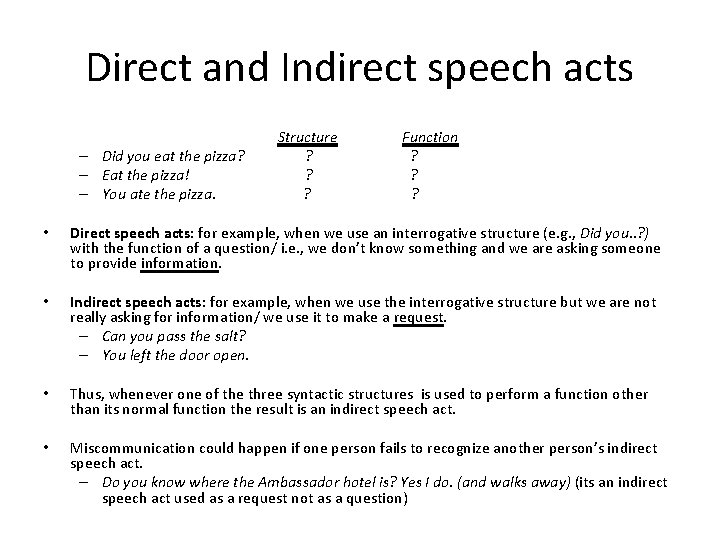 Direct and Indirect speech acts

Structure Function
- Did you eat the pizza? ? ?
- Eat the pizza! ? ?
- You ate the pizza. ? ?

• Direct speech acts: for example, when we use an interrogative structure (e.g., Did you..?) with the function of a question/ i.e., we don't know something and we are asking someone to provide information.

• Indirect speech acts: for example, when we use the interrogative structure but we are not really asking for information/ we use it to make a request.
- Can you pass the salt?
- You left the door open.

• Thus, whenever one of the three syntactic structures is used to perform a function other than its normal function the result is an indirect speech act.

• Miscommunication could happen if one person fails to recognize another person's indirect speech act.
- Do you know where the Ambassador hotel is? Yes I do. (and walks away) (its an indirect speech act used as a request not as a question)